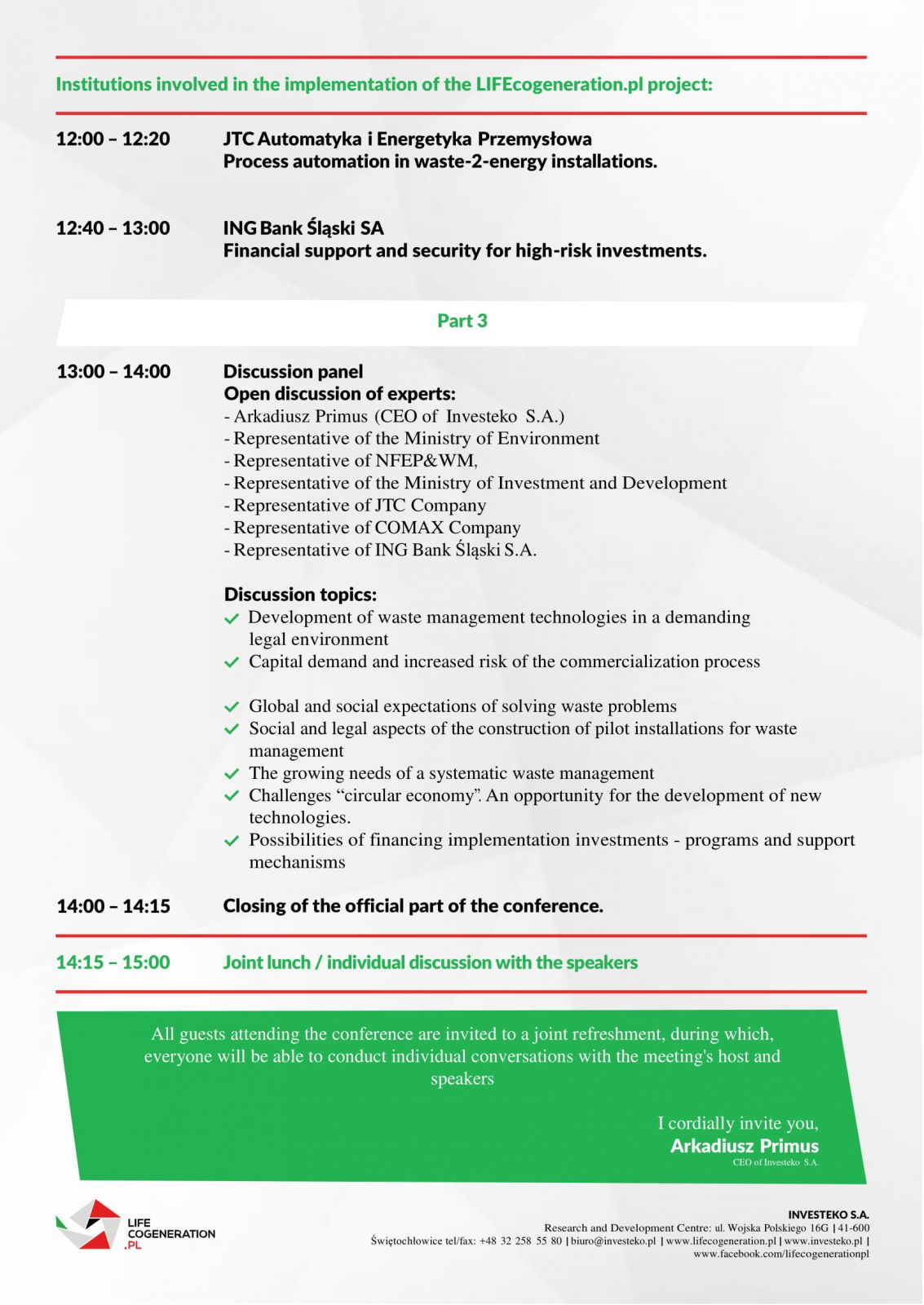 Institutions involved in the implementation of the LIFEcogeneration.pl project:

12:00 – 12:20 JTC Automatyka i Energetyka Przemysłowa
Process automation in waste-2-energy installations.

12:40 – 13:00 ING Bank Śląski SA
Financial support and security for high-risk investments.

Part 3

13:00 – 14:00 Discussion panel
Open discussion of experts:
- Arkadiusz Primus (CEO of Investeko S.A.)
- Representative of the Ministry of Environment
- Representative of NFEP&WM,
- Representative of the Ministry of Investment and Development
- Representative of JTC Company
- Representative of COMAX Company
- Representative of ING Bank Śląski S.A.

Discussion topics:
Development of waste management technologies in a demanding legal environment
Capital demand and increased risk of the commercialization process

Global and social expectations of solving waste problems
Social and legal aspects of the construction of pilot installations for waste management
The growing needs of a systematic waste management
Challenges "circular economy". An opportunity for the development of new technologies.
Possibilities of financing implementation investments - programs and support mechanisms

14:00 – 14:15 Closing of the official part of the conference.

14:15 – 15:00 Joint lunch / individual discussion with the speakers

All guests attending the conference are invited to a joint refreshment, during which, everyone will be able to conduct individual conversations with the meeting's host and speakers

I cordially invite you,
Arkadiusz Primus
CEO of Investeko S.A.

LIFE COGENERATION .PL

INVESTEKO S.A.
Research and Development Centre: ul. Wojska Polskiego 16G | 41-600 Świętochłowice tel/fax: +48 32 258 55 80 | biuro@investeko.pl | www.lifecogeneration.pl | www.investeko.pl | www.facebook.com/lifecogenerationpl